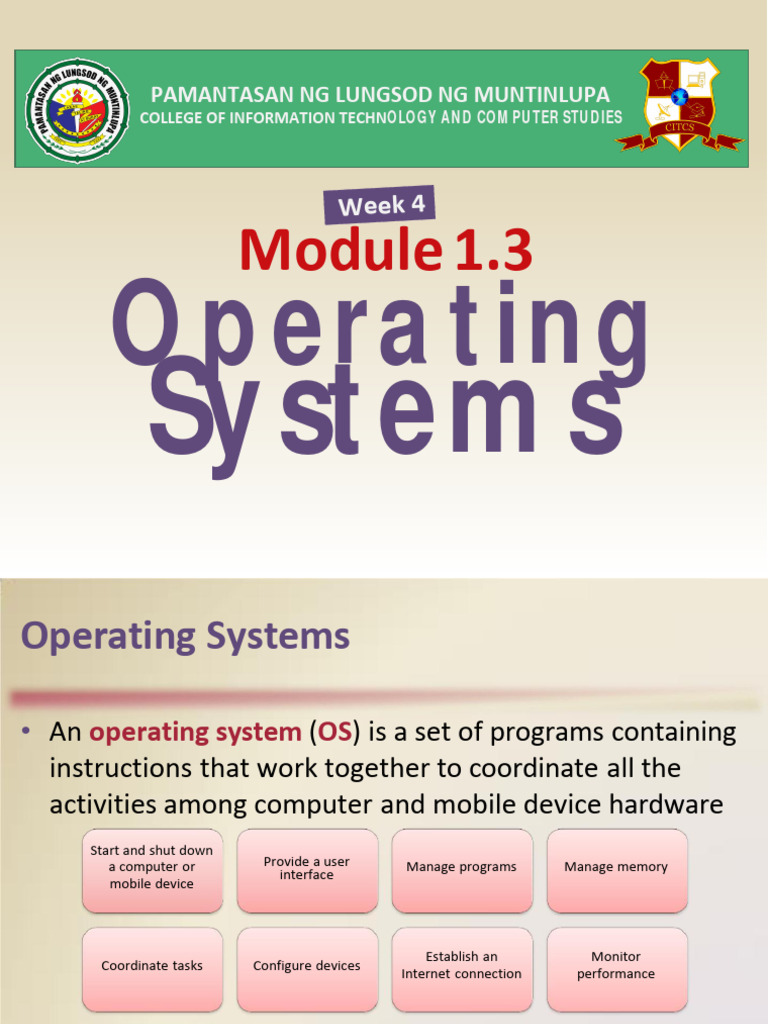 PAMANTASAN NG LUNGSOD NG MUNTINLUPA
COLLEGE OF INFORMATION TECHNOLOGY AND COMPUTER STUDIES

Week 4

Module 1.3

Operating Systems

Operating Systems

• An operating system (OS) is a set of programs containing instructions that work together to coordinate all the activities among computer and mobile device hardware

Start and shut down a computer or mobile device

Provide a user interface

Manage programs

Manage memory

Coordinate tasks

Configure devices

Establish an Internet connection

Monitor performance